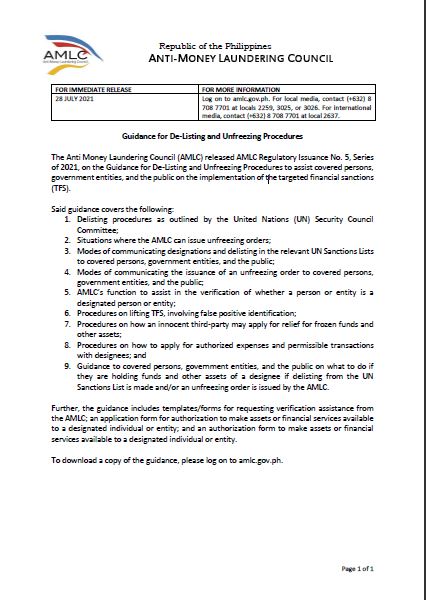 AMLC
Anti-Money Laundering Council

Republic of the Philippines
ANTI-MONEY LAUNDERING COUNCIL

| FOR IMMEDIATE RELEASE | FOR MORE INFORMATION |
|---|---|
| 28 JULY 2021 | Log on to amlc.gov.ph. For local media, contact (+632) 8 708 7701 at locals 2259, 3025, or 3026. For international media, contact (+632) 8 708 7701 at local 2637. |

Guidance for De-Listing and Unfreezing Procedures

The Anti Money Laundering Council (AMLC) released AMLC Regulatory Issuance No. 5, Series of 2021, on the Guidance for De-Listing and Unfreezing Procedures to assist covered persons, government entities, and the public on the implementation of the targeted financial sanctions (TFS).

Said guidance covers the following:
1. Delisting procedures as outlined by the United Nations (UN) Security Council Committee;
2. Situations where the AMLC can issue unfreezing orders;
3. Modes of communicating designations and delisting in the relevant UN Sanctions Lists to covered persons, government entities, and the public;
4. Modes of communicating the issuance of an unfreezing order to covered persons, government entities, and the public;
5. AMLC's function to assist in the verification of whether a person or entity is a designated person or entity;
6. Procedures on lifting TFS, involving false positive identification;
7. Procedures on how an innocent third-party may apply for relief for frozen funds and other assets;
8. Procedures on how to apply for authorized expenses and permissible transactions with designees; and
9. Guidance to covered persons, government entities, and the public on what to do if they are holding funds and other assets of a designee if delisting from the UN Sanctions List is made and/or an unfreezing order is issued by the AMLC.

Further, the guidance includes templates/forms for requesting verification assistance from the AMLC; an application form for authorization to make assets or financial services available to a designated individual or entity; and an authorization form to make assets or financial services available to a designated individual or entity.

To download a copy of the guidance, please log on to amlc.gov.ph.

Page 1 of 1